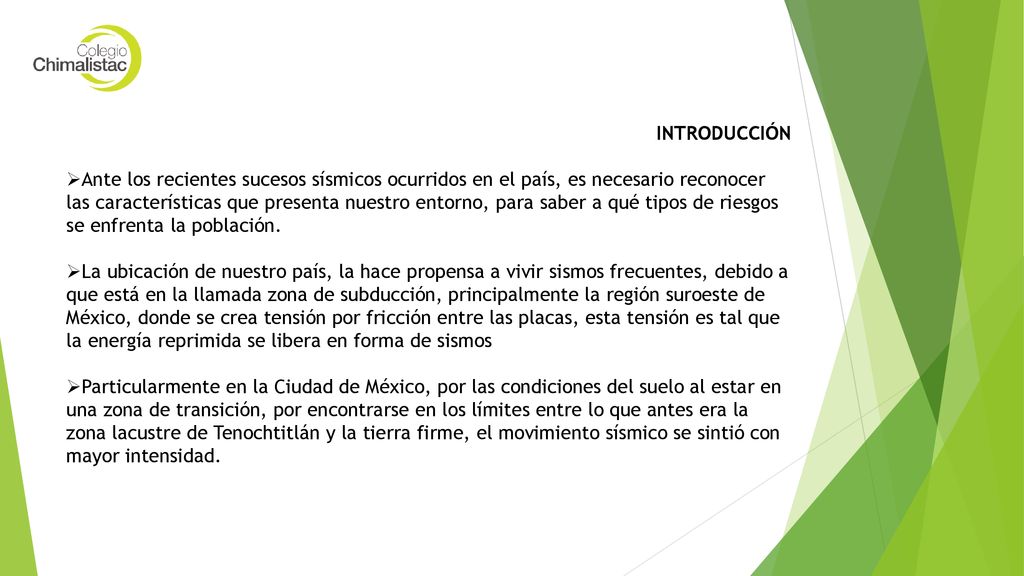 Colegio
Chimalistac

INTRODUCCIÓN

➢Ante los recientes sucesos sísmicos ocurridos en el país, es necesario reconocer las características que presenta nuestro entorno, para saber a qué tipos de riesgos se enfrenta la población.

➢La ubicación de nuestro país, la hace propensa a vivir sismos frecuentes, debido a que está en la llamada zona de subducción, principalmente la región suroeste de México, donde se crea tensión por fricción entre las placas, esta tensión es tal que la energía reprimida se libera en forma de sismos

➢Particularmente en la Ciudad de México, por las condiciones del suelo al estar en una zona de transición, por encontrarse en los límites entre lo que antes era la zona lacustre de Tenochtitlán y la tierra firme, el movimiento sísmico se sintió con mayor intensidad.